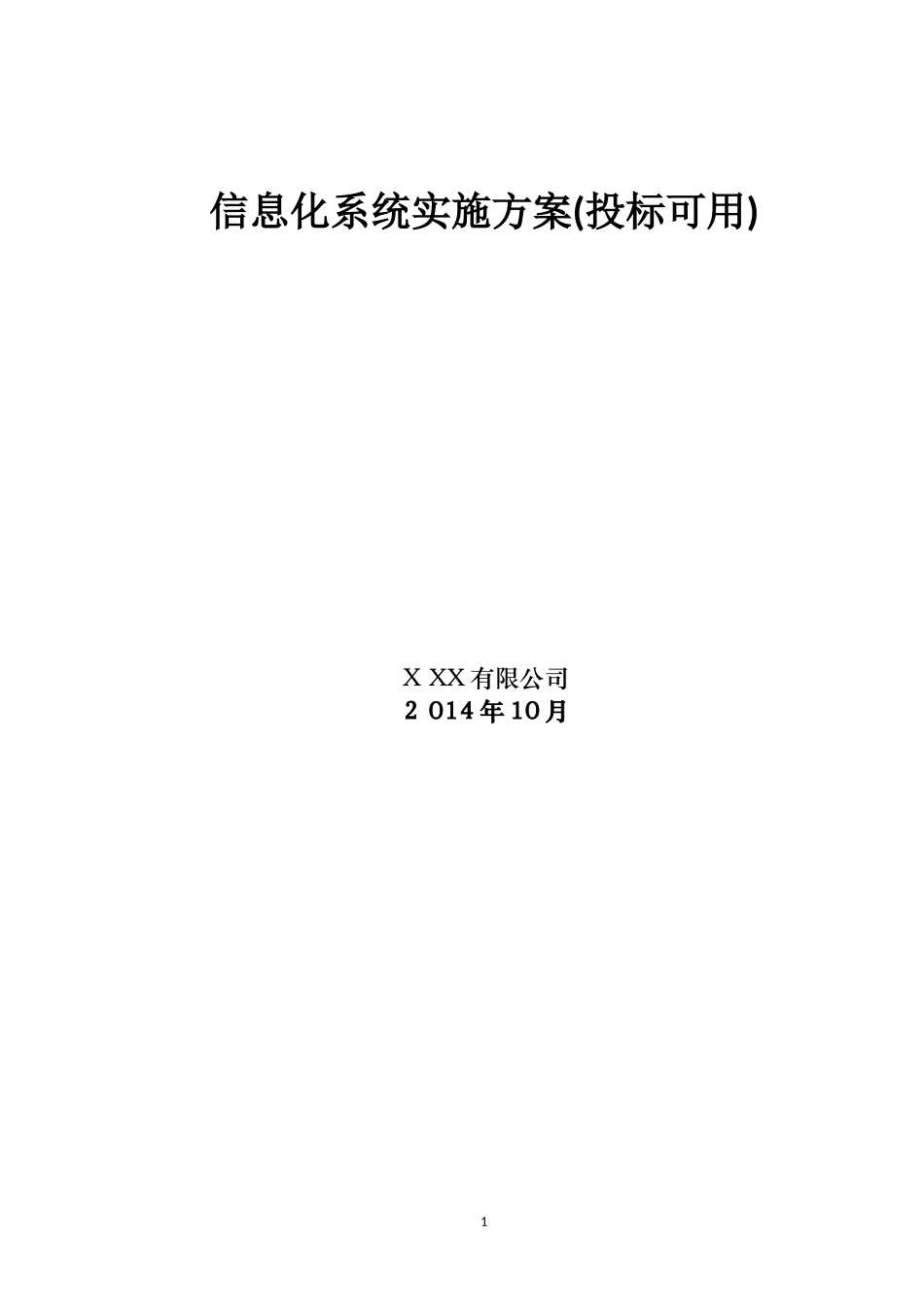 信息化系统实施方案(投标可用)

X XX有限公司
2 014年10月

1